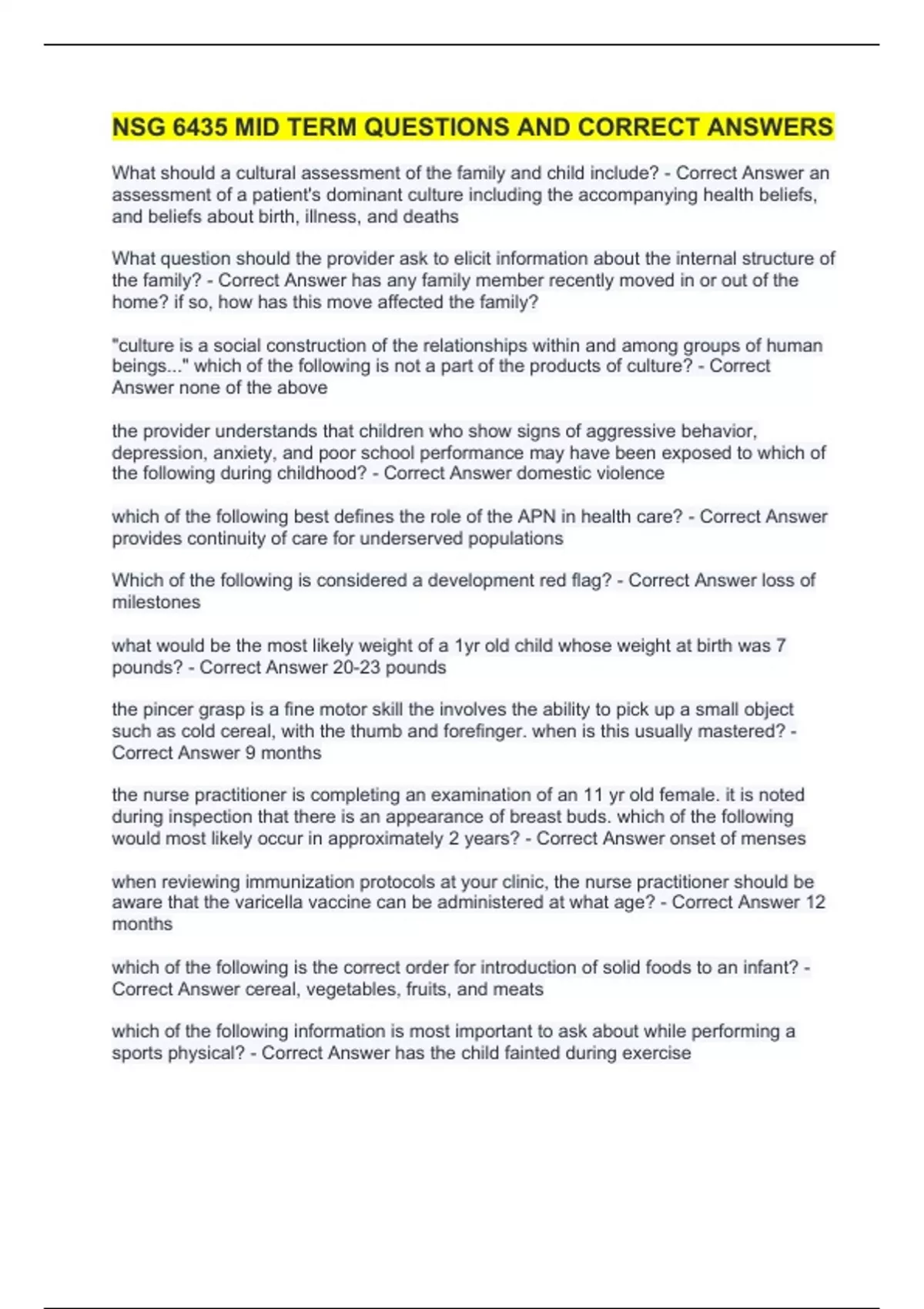 NSG 6435 MID TERM QUESTIONS AND CORRECT ANSWERS

What should a cultural assessment of the family and child include? - Correct Answer an assessment of a patient's dominant culture including the accompanying health beliefs, and beliefs about birth, illness, and deaths

What question should the provider ask to elicit information about the internal structure of the family? - Correct Answer has any family member recently moved in or out of the home? if so, how has this move affected the family?

"culture is a social construction of the relationships within and among groups of human beings..." which of the following is not a part of the products of culture? - Correct Answer none of the above

the provider understands that children who show signs of aggressive behavior, depression, anxiety, and poor school performance may have been exposed to which of the following during childhood? - Correct Answer domestic violence

which of the following best defines the role of the APN in health care? - Correct Answer provides continuity of care for underserved populations

Which of the following is considered a development red flag? - Correct Answer loss of milestones

what would be the most likely weight of a 1yr old child whose weight at birth was 7 pounds? - Correct Answer 20-23 pounds

the pincer grasp is a fine motor skill the involves the ability to pick up a small object such as cold cereal, with the thumb and forefinger. when is this usually mastered? - Correct Answer 9 months

the nurse practitioner is completing an examination of an 11 yr old female. it is noted during inspection that there is an appearance of breast buds. which of the following would most likely occur in approximately 2 years? - Correct Answer onset of menses

when reviewing immunization protocols at your clinic, the nurse practitioner should be aware that the varicella vaccine can be administered at what age? - Correct Answer 12 months

which of the following is the correct order for introduction of solid foods to an infant? - Correct Answer cereal, vegetables, fruits, and meats

which of the following information is most important to ask about while performing a sports physical? - Correct Answer has the child fainted during exercise